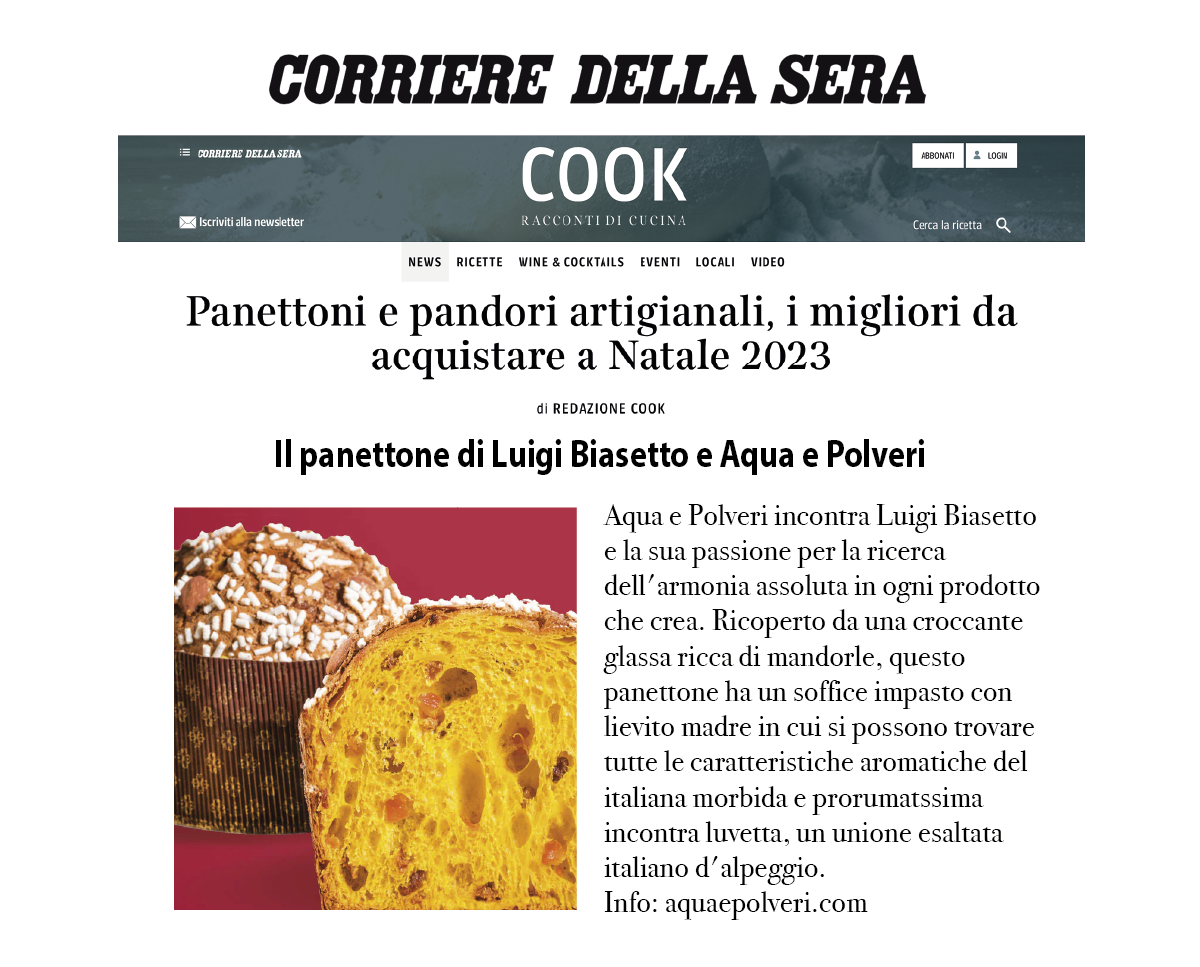 CORRIERE DELLA SERA

CORRIERE DELLA SERA

COOK
RACCONTI DI CUCINA

ABBONATI LOGIN

Iscriviti alla newsletter

Cerca la ricetta

NEWS RICETTE WINE & COCKTAILS EVENTI LOCALI VIDEO

Panettoni e pandori artigianali, i migliori da acquistare a Natale 2023

di REDAZIONE COOK

Il panettone di Luigi Biasetto e Aqua e Polveri

Aqua e Polveri incontra Luigi Biasetto e la sua passione per la ricerca dell'armonia assoluta in ogni prodotto che crea. Ricoperto da una croccante glassa ricca di mandorle, questo panettone ha un soffice impasto con lievito madre in cui si possono trovare tutte le caratteristiche aromatiche del italiana morbida e prorumatssima incontra luvetta, un unione esaltata italiano d'alpeggio.
Info: aquaepolveri.com